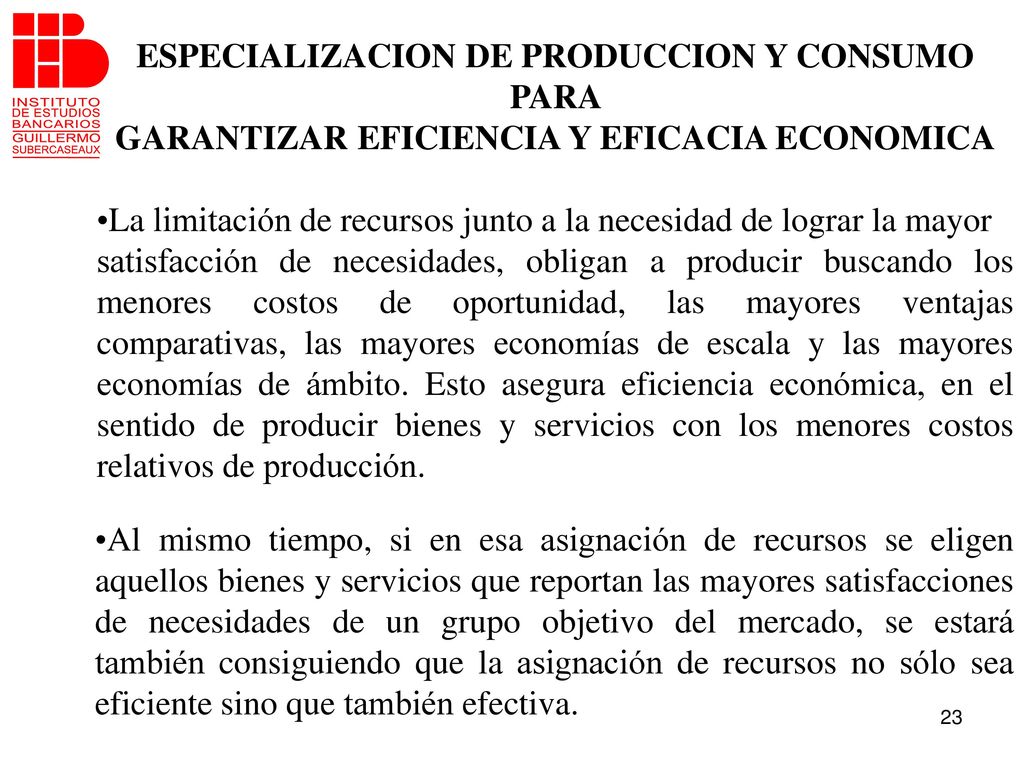 INSTITUTO DE ESTUDIOS BANCARIOS GUILLERMO SUBERCASEAUX

ESPECIALIZACION DE PRODUCCION Y CONSUMO PARA GARANTIZAR EFICIENCIA Y EFICACIA ECONOMICA

•La limitación de recursos junto a la necesidad de lograr la mayor satisfacción de necesidades, obligan a producir buscando los menores costos de oportunidad, las mayores ventajas comparativas, las mayores economías de escala y las mayores economías de ámbito. Esto asegura eficiencia económica, en el sentido de producir bienes y servicios con los menores costos relativos de producción.

•Al mismo tiempo, si en esa asignación de recursos se eligen aquellos bienes y servicios que reportan las mayores satisfacciones de necesidades de un grupo objetivo del mercado, se estará también consiguiendo que la asignación de recursos no sólo sea eficiente sino que también efectiva.

23